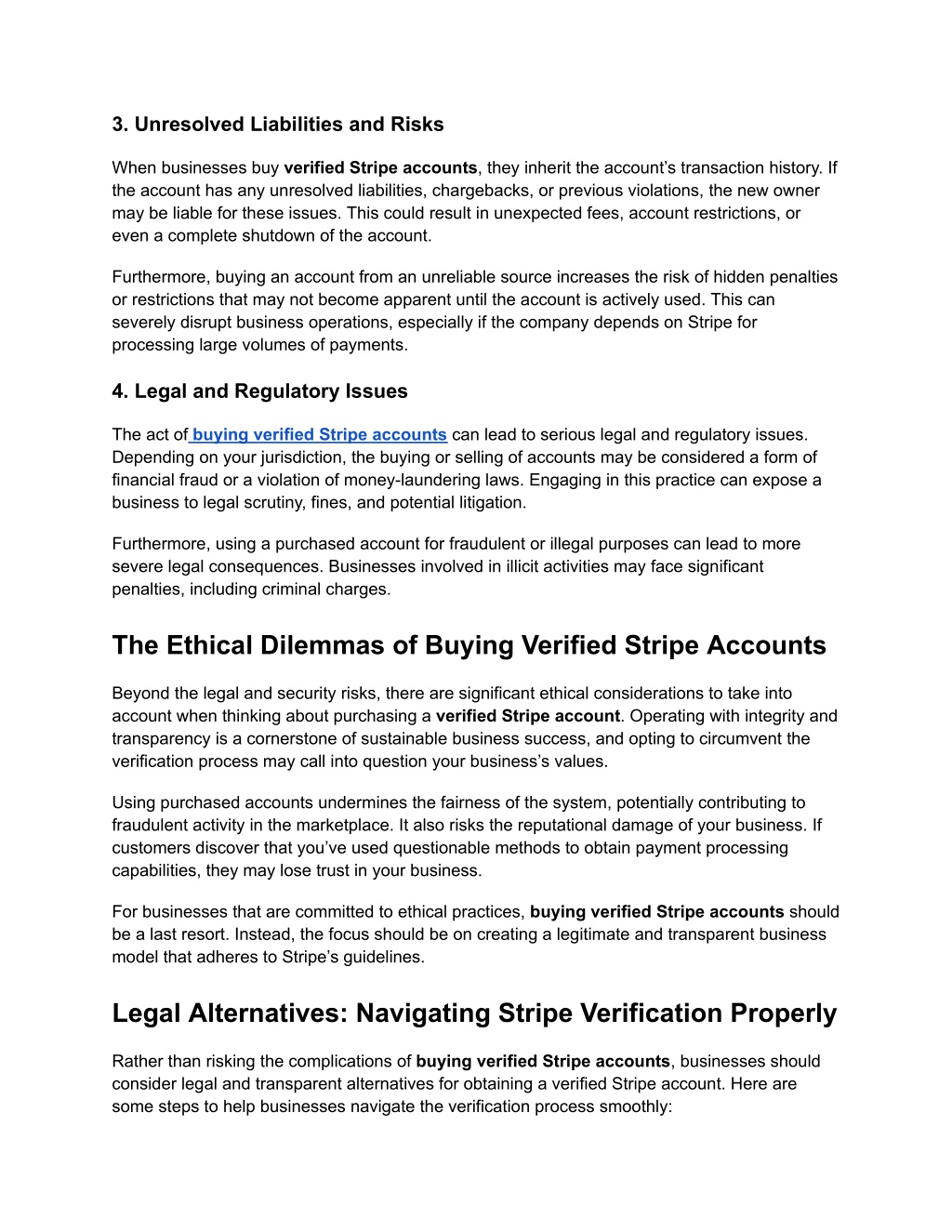 3. Unresolved Liabilities and Risks

When businesses buy verified Stripe accounts, they inherit the account's transaction history. If the account has any unresolved liabilities, chargebacks, or previous violations, the new owner may be liable for these issues. This could result in unexpected fees, account restrictions, or even a complete shutdown of the account.

Furthermore, buying an account from an unreliable source increases the risk of hidden penalties or restrictions that may not become apparent until the account is actively used. This can severely disrupt business operations, especially if the company depends on Stripe for processing large volumes of payments.

4. Legal and Regulatory Issues

The act of buying verified Stripe accounts can lead to serious legal and regulatory issues. Depending on your jurisdiction, the buying or selling of accounts may be considered a form of financial fraud or a violation of money-laundering laws. Engaging in this practice can expose a business to legal scrutiny, fines, and potential litigation.

Furthermore, using a purchased account for fraudulent or illegal purposes can lead to more severe legal consequences. Businesses involved in illicit activities may face significant penalties, including criminal charges.

The Ethical Dilemmas of Buying Verified Stripe Accounts

Beyond the legal and security risks, there are significant ethical considerations to take into account when thinking about purchasing a verified Stripe account. Operating with integrity and transparency is a cornerstone of sustainable business success, and opting to circumvent the verification process may call into question your business's values.

Using purchased accounts undermines the fairness of the system, potentially contributing to fraudulent activity in the marketplace. It also risks the reputational damage of your business. If customers discover that you've used questionable methods to obtain payment processing capabilities, they may lose trust in your business.

For businesses that are committed to ethical practices, buying verified Stripe accounts should be a last resort. Instead, the focus should be on creating a legitimate and transparent business model that adheres to Stripe's guidelines.

Legal Alternatives: Navigating Stripe Verification Properly

Rather than risking the complications of buying verified Stripe accounts, businesses should consider legal and transparent alternatives for obtaining a verified Stripe account. Here are some steps to help businesses navigate the verification process smoothly: